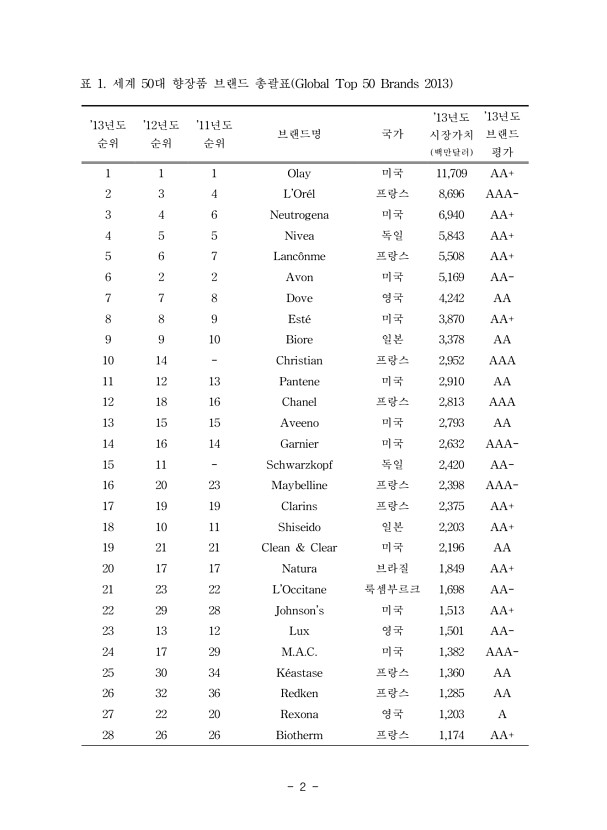 표 1. 세계 50대 향장품 브랜드 총괄표(Global Top 50 Brands 2013)

| '13년도 순위 | '12년도 순위 | '11년도 순위 | 브랜드명 | 국가 | '13년도 시장가치 (백만달러) | '13년도 브랜드 평가 |
|---|---|---|---|---|---|---|
| 1 | 1 | 1 | Olay | 미국 | 11,709 | AA+ |
| 2 | 3 | 4 | L'Orél | 프랑스 | 8,696 | AAA- |
| 3 | 4 | 6 | Neutrogena | 미국 | 6,940 | AA+ |
| 4 | 5 | 5 | Nivea | 독일 | 5,843 | AA+ |
| 5 | 6 | 7 | Lancônme | 프랑스 | 5,508 | AA+ |
| 6 | 2 | 2 | Avon | 미국 | 5,169 | AA- |
| 7 | 7 | 8 | Dove | 영국 | 4,242 | AA |
| 8 | 8 | 9 | Esté | 미국 | 3,870 | AA+ |
| 9 | 9 | 10 | Biore | 일본 | 3,378 | AA |
| 10 | 14 | - | Christian | 프랑스 | 2,952 | AAA |
| 11 | 12 | 13 | Pantene | 미국 | 2,910 | AA |
| 12 | 18 | 16 | Chanel | 프랑스 | 2,813 | AAA |
| 13 | 15 | 15 | Aveeno | 미국 | 2,793 | AA |
| 14 | 16 | 14 | Garnier | 미국 | 2,632 | AAA- |
| 15 | 11 | - | Schwarzkopf | 독일 | 2,420 | AA- |
| 16 | 20 | 23 | Maybelline | 프랑스 | 2,398 | AAA- |
| 17 | 19 | 19 | Clarins | 프랑스 | 2,375 | AA+ |
| 18 | 10 | 11 | Shiseido | 일본 | 2,203 | AA+ |
| 19 | 21 | 21 | Clean & Clear | 미국 | 2,196 | AA |
| 20 | 17 | 17 | Natura | 브라질 | 1,849 | AA+ |
| 21 | 23 | 22 | L'Occitane | 룩셈부르크 | 1,698 | AA- |
| 22 | 29 | 28 | Johnson's | 미국 | 1,513 | AA+ |
| 23 | 13 | 12 | Lux | 영국 | 1,501 | AA- |
| 24 | 17 | 29 | M.A.C. | 미국 | 1,382 | AAA- |
| 25 | 30 | 34 | Kéastase | 프랑스 | 1,360 | AA |
| 26 | 32 | 36 | Redken | 프랑스 | 1,285 | AA |
| 27 | 22 | 20 | Rexona | 영국 | 1,203 | A |
| 28 | 26 | 26 | Biotherm | 프랑스 | 1,174 | AA+ |

- 2 -